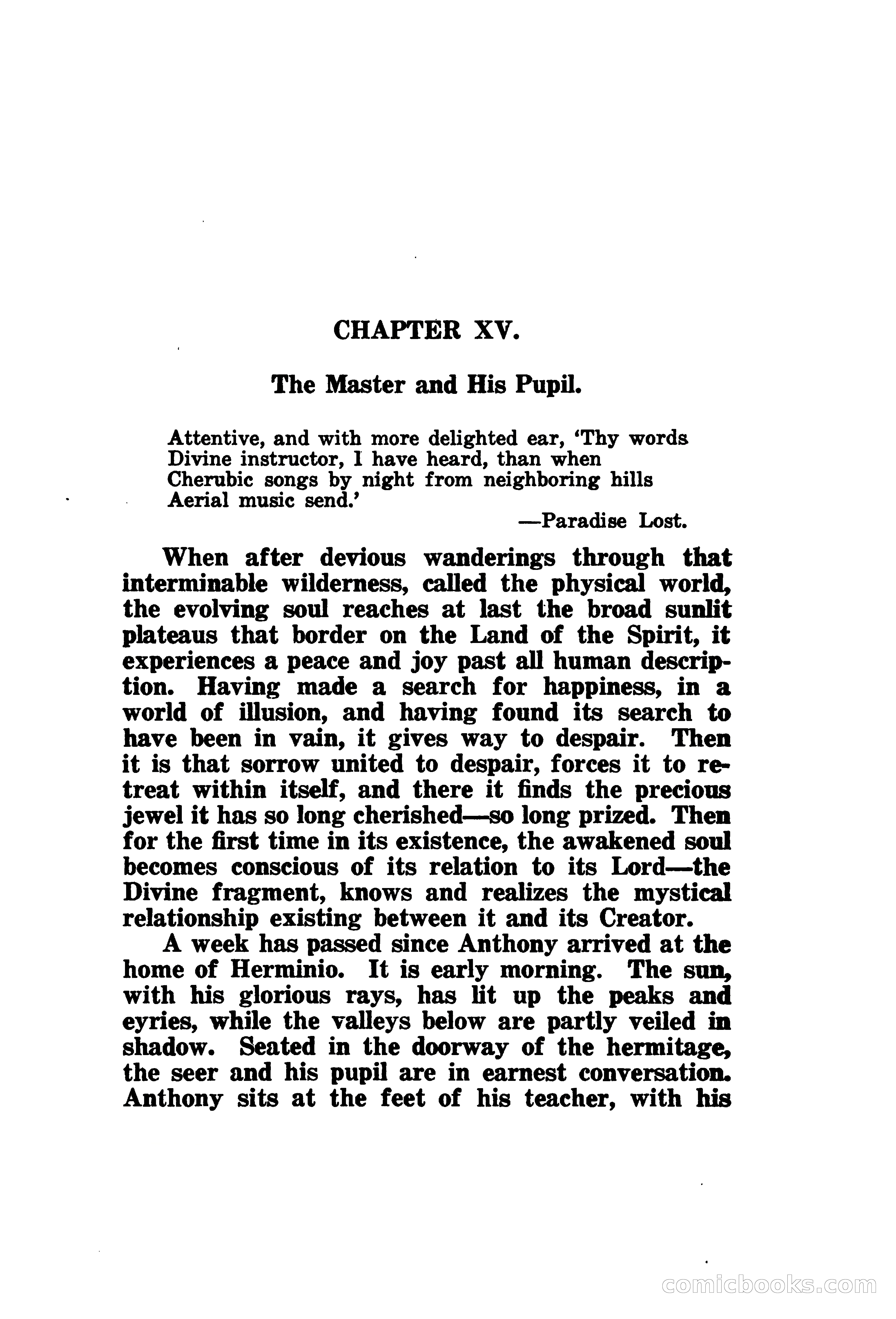 CHAPTER XV.

The Master and His Pupil.

Attentive, and with more delighted ear, 'Thy words
Divine instructor, I have heard, than when
Cherubic songs by night from neighboring hills
Aerial music send.'
—Paradise Lost.

When after devious wanderings through that interminable wilderness, called the physical world, the evolving soul reaches at last the broad sunlit plateaus that border on the Land of the Spirit, it experiences a peace and joy past all human description. Having made a search for happiness, in a world of illusion, and having found its search to have been in vain, it gives way to despair. Then it is that sorrow united to despair, forces it to retreat within itself, and there it finds the precious jewel it has so long cherished—so long prized. Then for the first time in its existence, the awakened soul becomes conscious of its relation to its Lord—the Divine fragment, knows and realizes the mystical relationship existing between it and its Creator.

A week has passed since Anthony arrived at the home of Herminio. It is early morning. The sun, with his glorious rays, has lit up the peaks and eyries, while the valleys below are partly veiled in shadow. Seated in the doorway of the hermitage, the seer and his pupil are in earnest conversation. Anthony sits at the feet of his teacher, with his

comicbooks.com